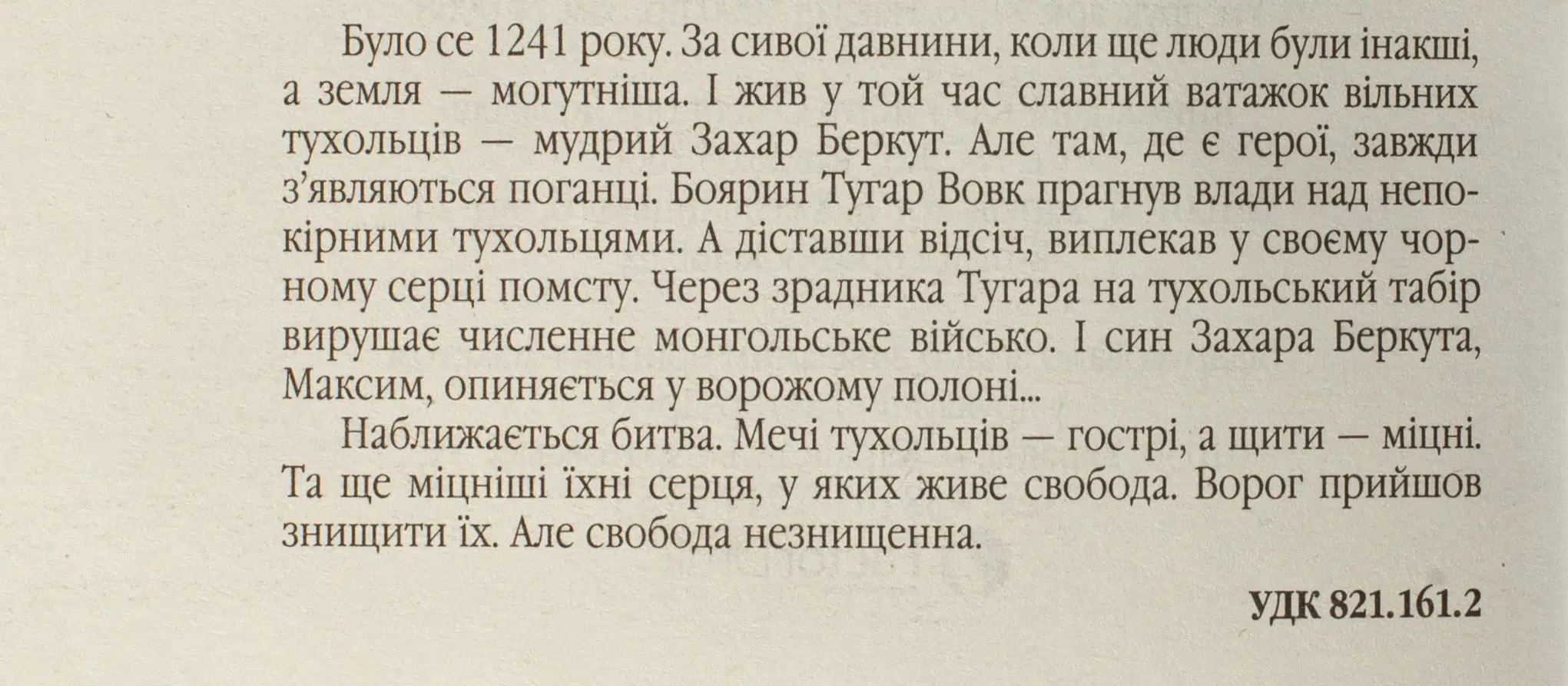 Було се 1241 року. За сивої давнини, коли ще люди були інакші, а земля — могутніша. І жив у той час славний ватажок вільних тухольців — мудрий Захар Беркут. Але там, де є герої, завжди з'являються поганці. Боярин Тугар Вовк прагнув влади над непокірними тухольцями. А діставши відсіч, виплекав у своєму чорному серці помсту. Через зрадника Тугара на тухольський табір вирушає численне монгольське військо. І син Захара Беркута, Максим, опиняється у ворожому полоні...

Наближається битва. Мечі тухольців — гострі, а щити — міцні. Та ще міцніші їхні серця, у яких живе свобода. Ворог прийшов знищити їх. Але свобода незнищенна.

УДК 821.161.2